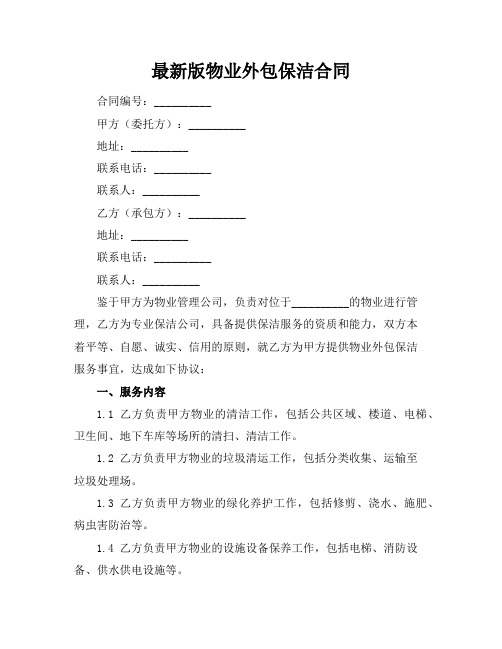 最新版物业外包保洁合同

合同编号：__________

甲方（委托方）：__________

地址：__________

联系电话：__________

联系人：__________

乙方（承包方）：__________

地址：__________

联系电话：__________

联系人：__________

鉴于甲方为物业管理公司，负责对位于__________的物业进行管理，乙方为专业保洁公司，具备提供保洁服务的资质和能力，双方本着平等、自愿、诚实、信用的原则，就乙方为甲方提供物业外包保洁服务事宜，达成如下协议：

一、服务内容

1.1 乙方负责甲方物业的清洁工作，包括公共区域、楼道、电梯、卫生间、地下车库等场所的清扫、清洁工作。

1.2 乙方负责甲方物业的垃圾清运工作，包括分类收集、运输至垃圾处理场。

1.3 乙方负责甲方物业的绿化养护工作，包括修剪、浇水、施肥、病虫害防治等。

1.4 乙方负责甲方物业的设施设备保养工作，包括电梯、消防设备、供水供电设施等。